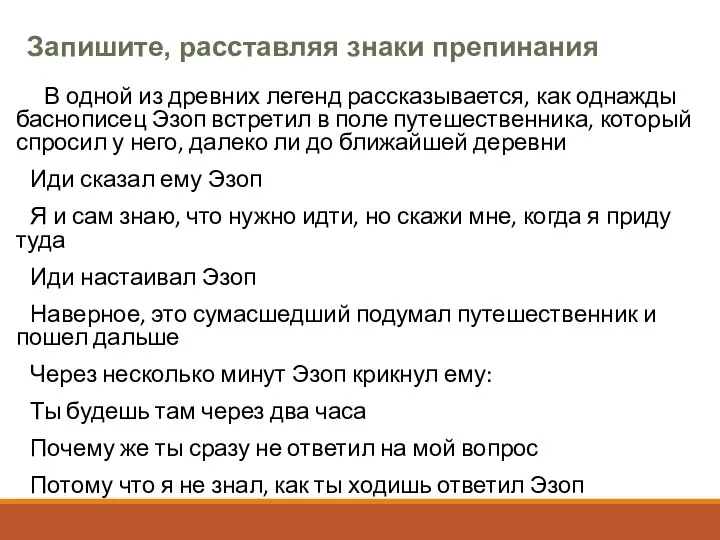 Запишите, расставляя знаки препинания

В одной из древних легенд рассказывается, как однажды баснописец Эзоп встретил в поле путешественника, который спросил у него, далеко ли до ближайшей деревни

Иди сказал ему Эзоп

Я и сам знаю, что нужно идти, но скажи мне, когда я приду туда

Иди настаивал Эзоп

Наверное, это сумасшедший подумал путешественник и пошел дальше

Через несколько минут Эзоп крикнул ему:

Ты будешь там через два часа

Почему же ты сразу не ответил на мой вопрос

Потому что я не знал, как ты ходишь ответил Эзоп